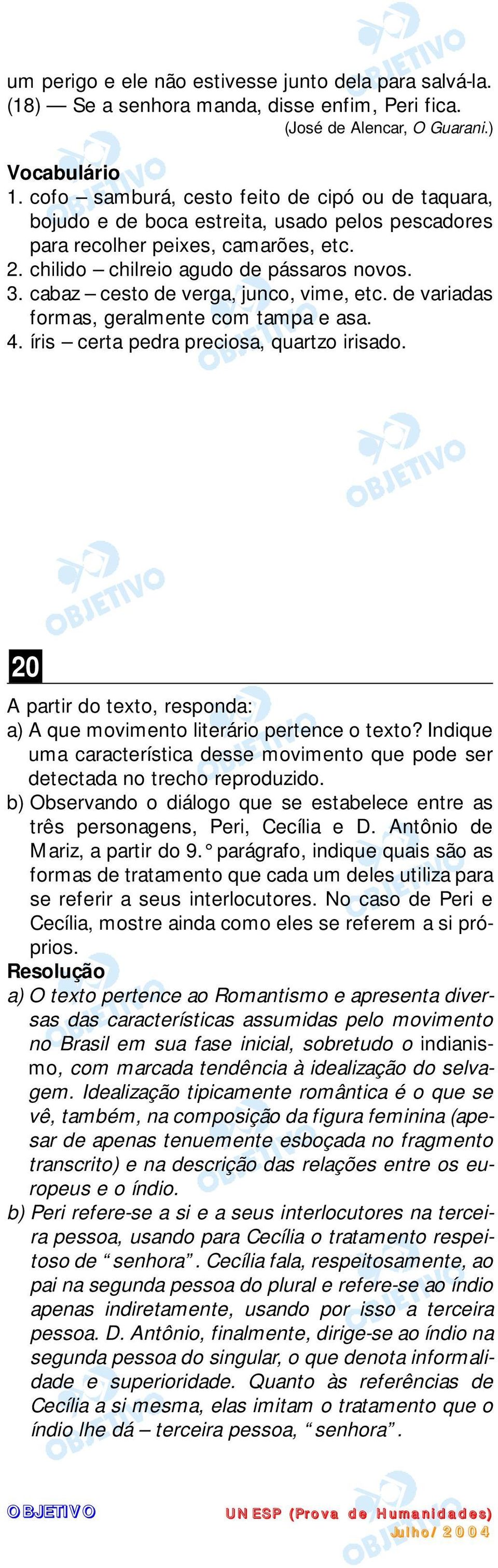 um perigo e ele não estivesse junto dela para salvá-la.
(18) — Se a senhora manda, disse enfim, Peri fica.
(José de Alencar, O Guarani.)

Vocabulário
1. cofo – samburá, cesto feito de cipó ou de taquara, bojudo e de boca estreita, usado pelos pescadores para recolher peixes, camarões, etc.
2. chilido – chilreio agudo de pássaros novos.
3. cabaz – cesto de verga, junco, vime, etc. de variadas formas, geralmente com tampa e asa.
4. íris – certa pedra preciosa, quartzo irisado.

20

A partir do texto, responda:
a) A que movimento literário pertence o texto? Indique uma característica desse movimento que pode ser detectada no trecho reproduzido.
b) Observando o diálogo que se estabelece entre as três personagens, Peri, Cecília e D. Antônio de Mariz, a partir do 9.° parágrafo, indique quais são as formas de tratamento que cada um deles utiliza para se referir a seus interlocutores. No caso de Peri e Cecília, mostre ainda como eles se referem a si próprios.
Resolução
a) O texto pertence ao Romantismo e apresenta diversas das características assumidas pelo movimento no Brasil em sua fase inicial, sobretudo o indianismo, com marcada tendência à idealização do selvagem. Idealização tipicamente romântica é o que se vê, também, na composição da figura feminina (apesar de apenas tenuemente esboçada no fragmento transcrito) e na descrição das relações entre os europeus e o índio.
b) Peri refere-se a si e a seus interlocutores na terceira pessoa, usando para Cecília o tratamento respeitoso de “senhora”. Cecília fala, respeitosamente, ao pai na segunda pessoa do plural e refere-se ao índio apenas indiretamente, usando por isso a terceira pessoa. D. Antônio, finalmente, dirige-se ao índio na segunda pessoa do singular, o que denota informalidade e superioridade. Quanto às referências de Cecília a si mesma, elas imitam o tratamento que o índio lhe dá – terceira pessoa, “senhora”.

OBJETIVO
UNESP (Prova de Humanidades) Julho/2004